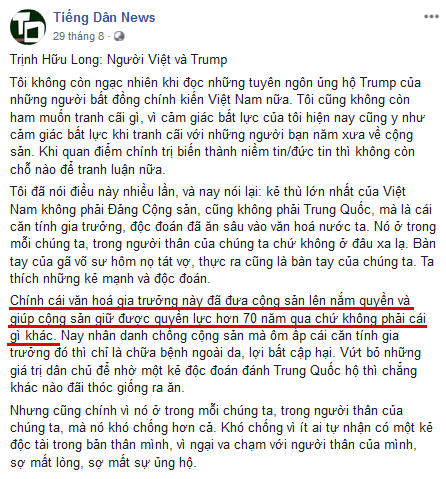 Tiếng Dân News
29 tháng 8 ·

Trịnh Hữu Long: Người Việt và Trump

Tôi không còn ngạc nhiên khi đọc những tuyên ngôn ủng hộ Trump của những người bất đồng chính kiến Việt Nam nữa. Tôi cũng không còn ham muốn tranh cãi gì, vì cảm giác bất lực của tôi hiện nay cũng y như cảm giác bất lực khi tranh cãi với những người bạn năm xưa về cộng sản. Khi quan điểm chính trị biến thành niềm tin/đức tin thì không còn chỗ nào để tranh luận nữa.

Tôi đã nói điều này nhiều lần, và nay nói lại: kẻ thù lớn nhất của Việt Nam không phải Đảng Cộng sản, cũng không phải Trung Quốc, mà là cái căn tính gia trưởng, độc đoán đã ăn sâu vào văn hoá nước ta. Nó ở trong mỗi chúng ta, trong người thân của chúng ta chứ không ở đâu xa lạ. Bàn tay của gã võ sư hôm nọ tát vợ, thực ra cũng là bàn tay của chúng ta. Ta thích những kẻ mạnh và độc đoán.

Chính cái văn hoá gia trưởng này đã đưa cộng sản lên nắm quyền và giúp cộng sản giữ được quyền lực hơn 70 năm qua chứ không phải cái gì khác. Nay nhân danh chống cộng sản mà ôm ấp cái căn tính gia trưởng đó thì chỉ là chữa bệnh ngoài da, lợi bất cập hại. Vứt bỏ những giá trị dân chủ để nhờ một kẻ độc đoán đánh Trung Quốc hộ thì chẳng khác nào đãi thóc giống ra ăn.

Nhưng cũng chính vì nó ở trong mỗi chúng ta, trong người thân của chúng ta, mà nó khó chống hơn cả. Khó chống vì ít ai tự nhận có một kẻ độc tài trong bản thân mình, vì ngại va chạm với người thân của mình, sợ mất lòng, sợ mất sự ủng hộ.